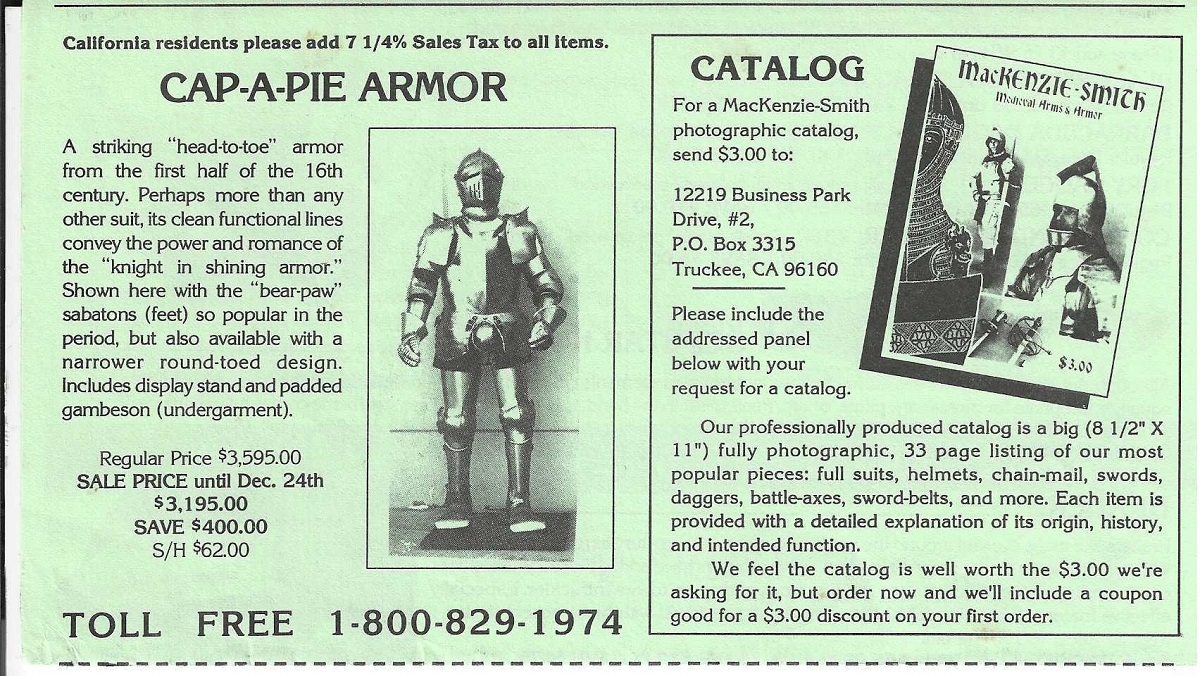 California residents please add 7 1/4% Sales Tax to all items.

CAP-A-PIE ARMOR

A striking "head-to-toe" armor from the first half of the 16th century. Perhaps more than any other suit, its clean functional lines convey the power and romance of the "knight in shining armor." Shown here with the "bear-paw" sabatons (feet) so popular in the period, but also available with a narrower round-toed design. Includes display stand and padded gambeson (undergarment).

Regular Price $3,595.00
SALE PRICE until Dec. 24th
$3,195.00
SAVE $400.00
S/H $62.00

TOLL FREE 1-800-829-1974

CATALOG

For a MacKenzie-Smith photographic catalog, send $3.00 to:

12219 Business Park Drive, #2,
P.O. Box 3315
Truckee, CA 96160

Please include the addressed panel below with your request for a catalog.

MacKENZIE-SMITH
Medieval Arms & Armor
$3.00

Our professionally produced catalog is a big (8 1/2" X 11") fully photographic, 33 page listing of our most popular pieces: full suits, helmets, chain-mail, swords, daggers, battle-axes, sword-belts, and more. Each item is provided with a detailed explanation of its origin, history, and intended function.

We feel the catalog is well worth the $3.00 we're asking for it, but order now and we'll include a coupon good for a $3.00 discount on your first order.